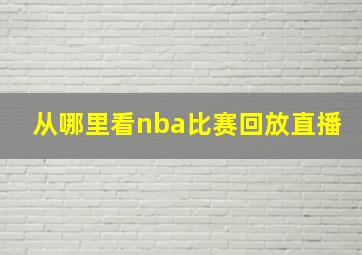 从哪里看nba比赛回放直播